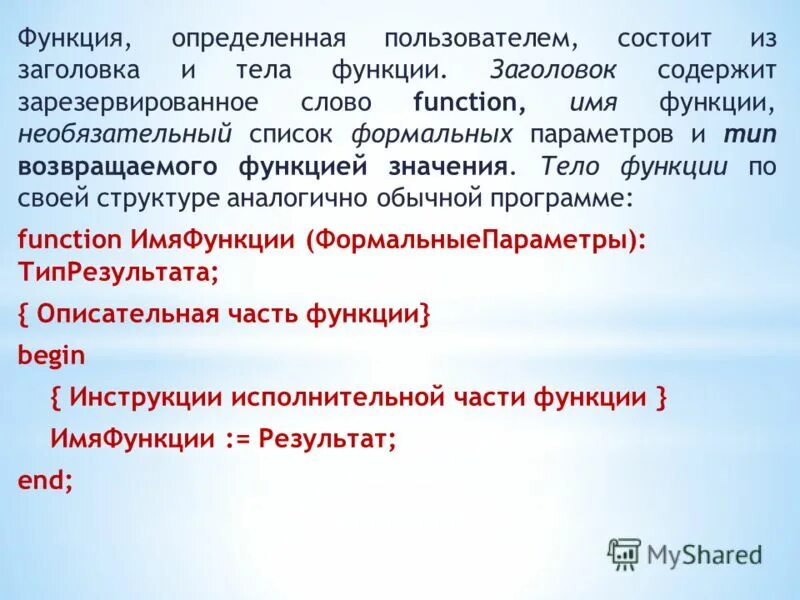 Функция, определенная пользователем, состоит из заголовка и тела функции. Заголовок содержит зарезервированное слово function, имя функции, необязательный список формальных параметров и тип возвращаемого функцией значения. Тело функции по своей структуре аналогично обычной программе:

function ИмяФункции (ФормальныеПараметры): ТипРезультата;

{ Описательная часть функции}

begin

{ Инструкции исполнительной части функции }

ИмяФункции := Результат;

end;

MyShared